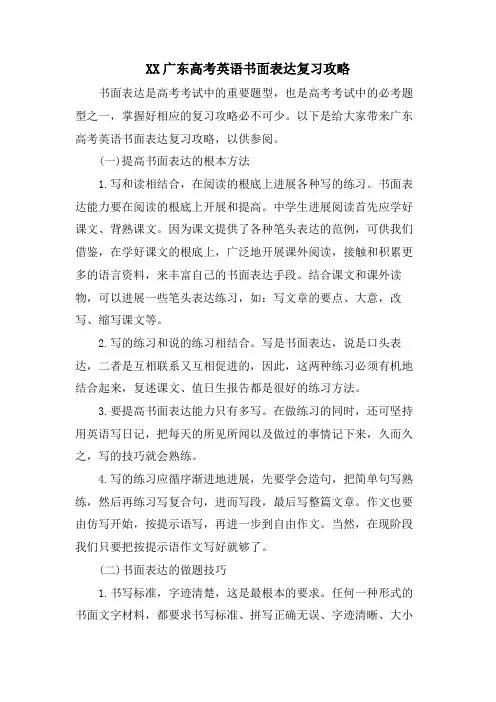 XX广东高考英语书面表达复习攻略

书面表达是高考考试中的重要题型，也是高考考试中的必考题型之一，掌握好相应的复习攻略必不可少。以下是给大家带来广东高考英语书面表达复习攻略，以供参阅。

(一)提高书面表达的根本方法

1.写和读相结合，在阅读的根底上进展各种写的练习。书面表达能力要在阅读的根底上开展和提高。中学生进展阅读首先应学好课文、背熟课文。因为课文提供了各种笔头表达的范例，可供我们借鉴，在学好课文的根底上，广泛地开展课外阅读，接触和积累更多的语言资料，来丰富自己的书面表达手段。结合课文和课外读物，可以进展一些笔头表达练习，如：写文章的要点、大意，改写、缩写课文等。

2.写的练习和说的练习相结合。写是书面表达，说是口头表达，二者是互相联系又互相促进的，因此，这两种练习必须有机地结合起来，复述课文、值日生报告都是很好的练习方法。

3.要提高书面表达能力只有多写。在做练习的同时，还可坚持用英语写日记，把每天的所见所闻以及做过的事情记下来，久而久之，写的技巧就会熟练。

4.写的练习应循序渐进地进展，先要学会造句，把简单句写熟练，然后再练习写复合句，进而写段，最后写整篇文章。作文也要由仿写开始，按提示语写，再进一步到自由作文。当然，在现阶段我们只要把按提示语作文写好就够了。

(二)书面表达的做题技巧

1.书写标准，字迹清楚，这是最根本的要求。任何一种形式的书面文字材料，都要求书写标准、拼写正确无误、字迹清晰、大小